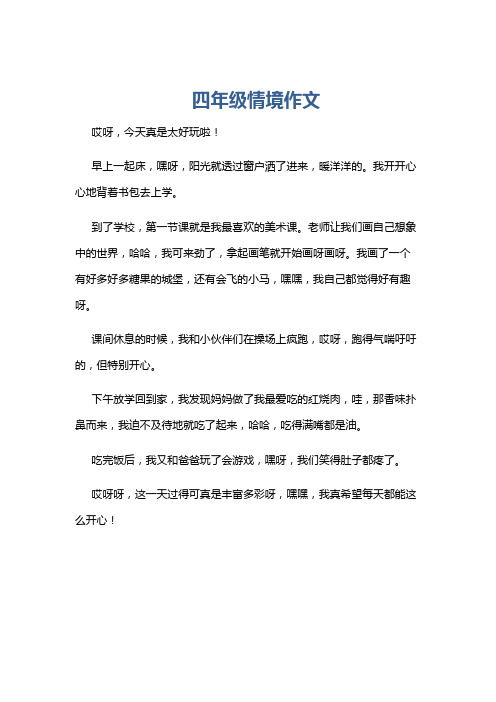 四年级情境作文

哎呀，今天真是太好玩啦！

早上一起床，嘿呀，阳光就透过窗户洒了进来，暖洋洋的。我开开心心地背着书包去上学。

到了学校，第一节课就是我最喜欢的美术课。老师让我们画自己想象中的世界，哈哈，我可来劲了，拿起画笔就开始画呀画呀。我画了一个有好多好多糖果的城堡，还有会飞的小马，嘿嘿，我自己都觉得好有趣呀。

课间休息的时候，我和小伙伴们在操场上疯跑，哎呀，跑得气喘吁吁的，但特别开心。

下午放学回到家，我发现妈妈做了我最爱吃的红烧肉，哇，那香味扑鼻而来，我迫不及待地就吃了起来，哈哈，吃得满嘴都是油。

吃完饭后，我又和爸爸玩了会游戏，嘿呀，我们笑得肚子都疼了。

哎呀呀，这一天过得可真是丰富多彩呀，嘿嘿，我真希望每天都能这么开心！